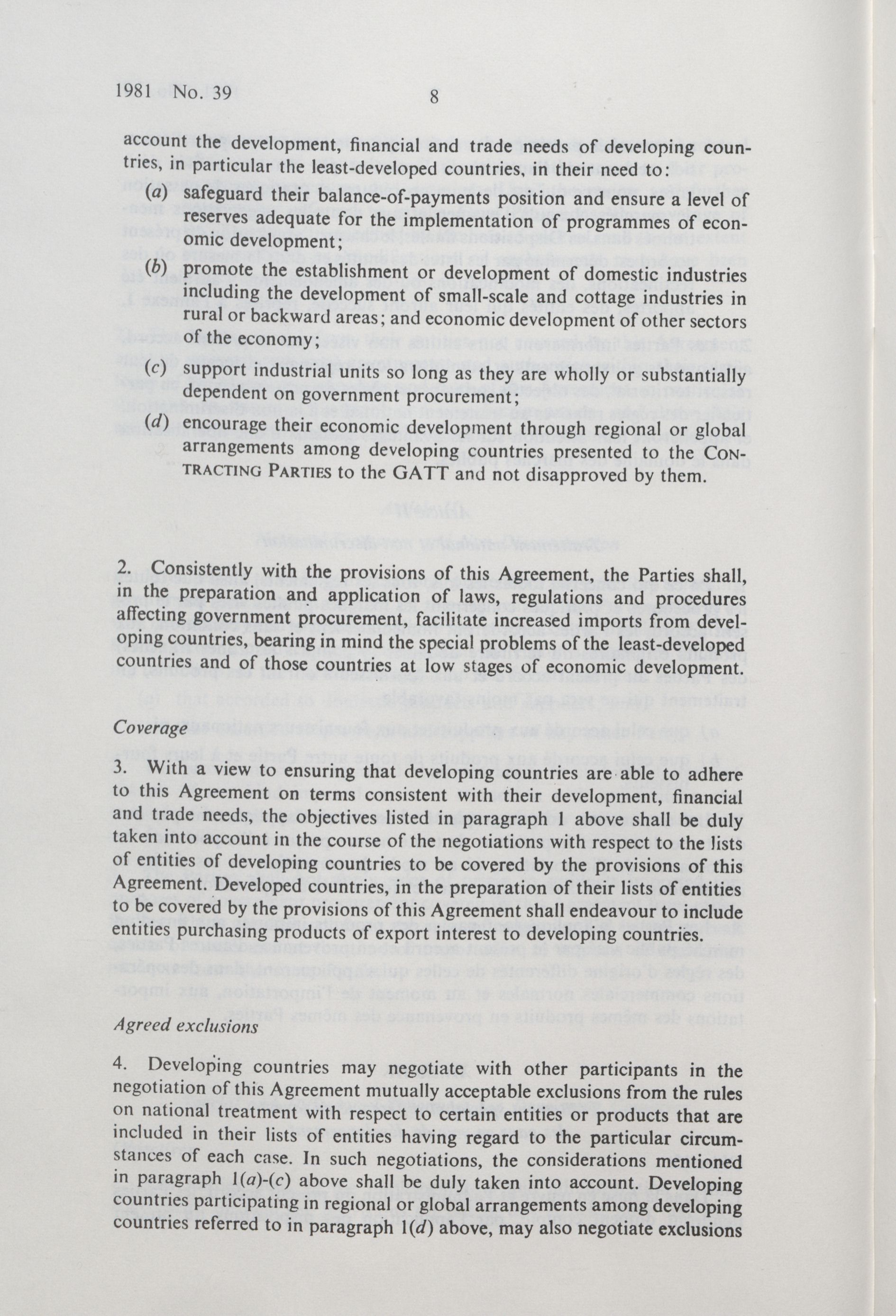 1981 No. 39 8

account the development, financial and trade needs of developing countries, in particular the least-developed countries, in their need to:

(a) safeguard their balance-of-payments position and ensure a level of reserves adequate for the implementation of programmes of economic development;

(b) promote the establishment or development of domestic industries including the development of small-scale and cottage industries in rural or backward areas; and economic development of other sectors of the economy;

(c) support industrial units so long as they are wholly or substantially dependent on government procurement;

(d) encourage their economic development through regional or global arrangements among developing countries presented to the CONTRACTING PARTIES to the GATT and not disapproved by them.

2. Consistently with the provisions of this Agreement, the Parties shall, in the preparation and application of laws, regulations and procedures affecting government procurement, facilitate increased imports from developing countries, bearing in mind the special problems of the least-developed countries and of those countries at low stages of economic development.

Coverage

3. With a view to ensuring that developing countries are able to adhere to this Agreement on terms consistent with their development, financial and trade needs, the objectives listed in paragraph 1 above shall be duly taken into account in the course of the negotiations with respect to the lists of entities of developing countries to be covered by the provisions of this Agreement. Developed countries, in the preparation of their lists of entities to be covered by the provisions of this Agreement shall endeavour to include entities purchasing products of export interest to developing countries.

Agreed exclusions

4. Developing countries may negotiate with other participants in the negotiation of this Agreement mutually acceptable exclusions from the rules on national treatment with respect to certain entities or products that are included in their lists of entities having regard to the particular circumstances of each case. In such negotiations, the considerations mentioned in paragraph 1(a)-(c) above shall be duly taken into account. Developing countries participating in regional or global arrangements among developing countries referred to in paragraph 1(d) above, may also negotiate exclusions